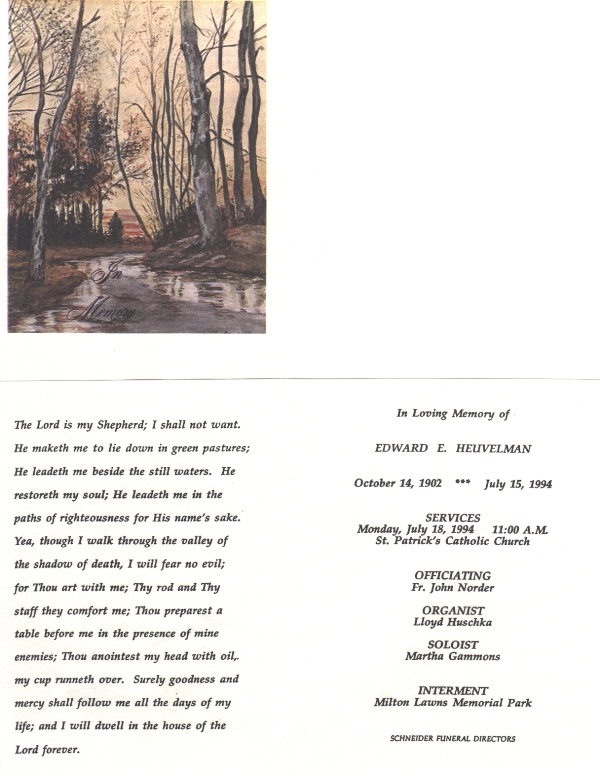 In Memory

The Lord is my Shepherd; I shall not want. He maketh me to lie down in green pastures; He leadeth me beside the still waters. He restoreth my soul; He leadeth me in the paths of righteousness for His name's sake. Yea, though I walk through the valley of the shadow of death, I will fear no evil; for Thou art with me; Thy rod and Thy staff they comfort me; Thou preparest a table before me in the presence of mine enemies; Thou anointest my head with oil, my cup runneth over. Surely goodness and mercy shall follow me all the days of my life; and I will dwell in the house of the Lord forever.

In Loving Memory of

EDWARD E. HEUVELMAN

October 14, 1902 *** July 15, 1994

SERVICES
Monday, July 18, 1994 11:00 A.M.
St. Patrick's Catholic Church

OFFICIATING
Fr. John Norder

ORGANIST
Lloyd Huschka

SOLOIST
Martha Gammons

INTERMENT
Milton Lawns Memorial Park

SCHNEIDER FUNERAL DIRECTORS